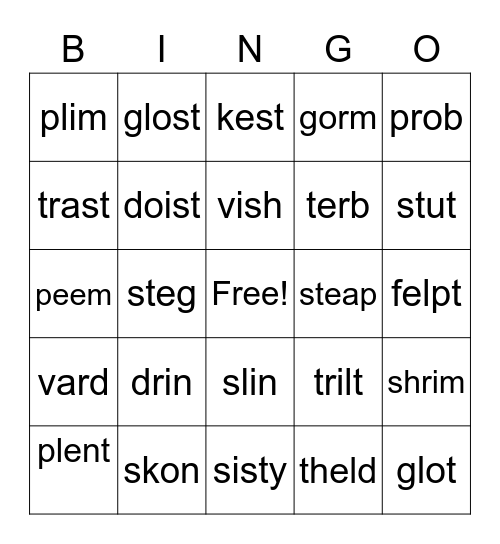 | B | I | N | G | O |
|---|---|---|---|---|
| plim | glost | kest | gorm | prob |
| trast | doist | vish | terb | stut |
| peem | steg | Free! | steap | felpt |
| vard | drin | slin | trilt | shrim |
| plent | skon | sisty | theld | glot |